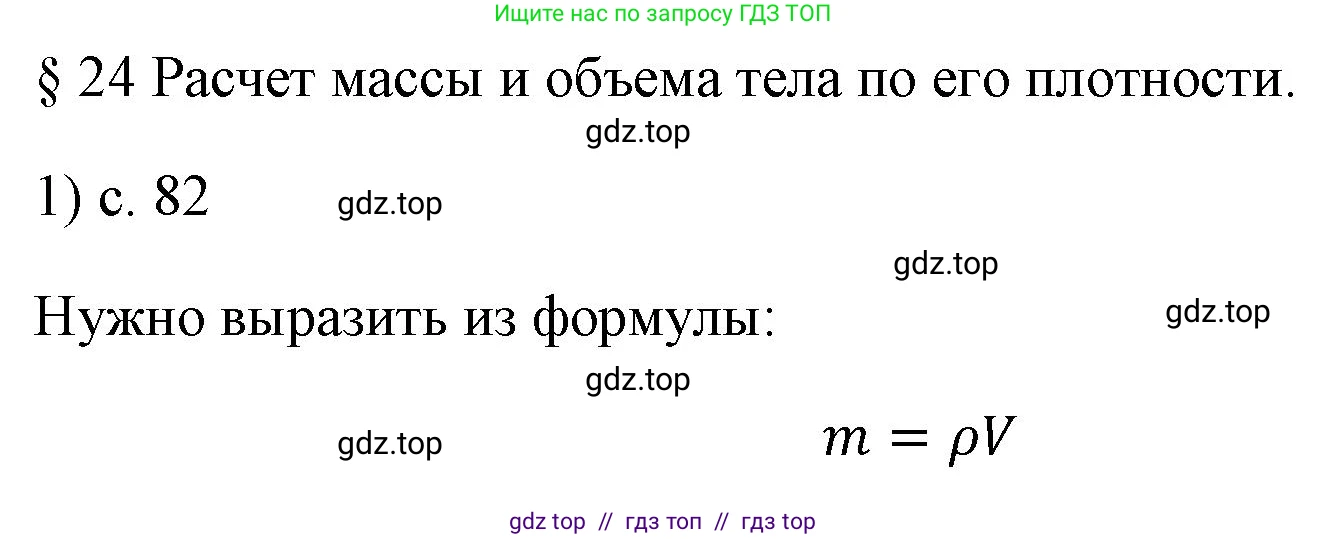 Ищите нас по запросу ГДЗ ТОП

§ 24 Расчет массы и объема тела по его плотности.

gdz.top

1) с. 82

gdz.top

gdz.top

Нужно выразить из формулы:

gdz.top

gdz.top

gdz.top

$m = \rho V$

gdz top // гдз топ // гдз top